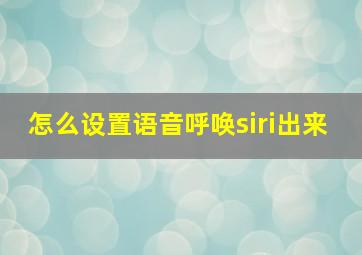 怎么设置语音呼唤siri出来